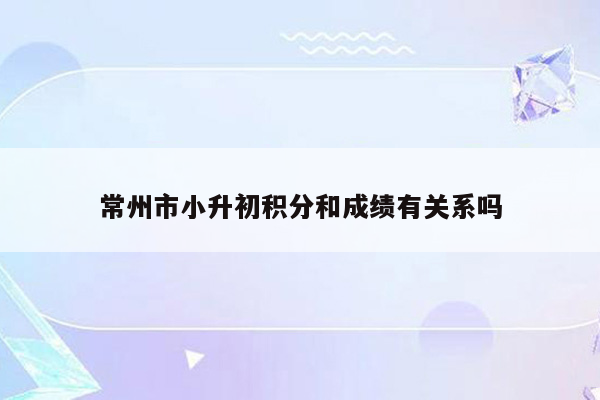 常州市小升初积分和成绩有关系吗